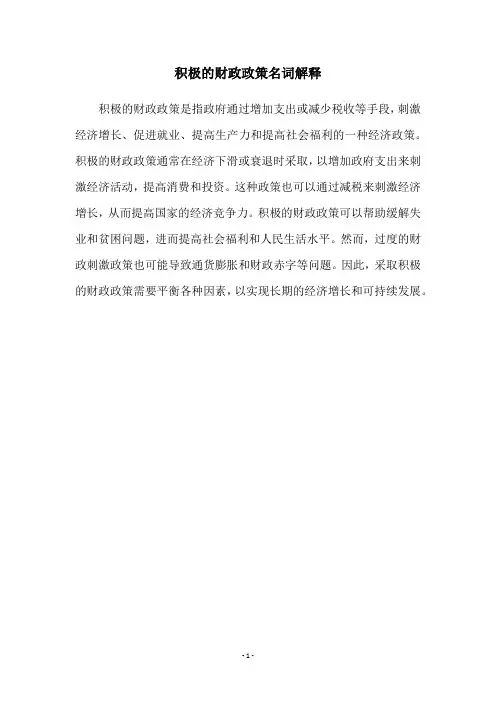 积极的财政政策名词解释

积极的财政政策是指政府通过增加支出或减少税收等手段，刺激经济增长、促进就业、提高生产力和提高社会福利的一种经济政策。积极的财政政策通常在经济下滑或衰退时采取，以增加政府支出来刺激经济活动，提高消费和投资。这种政策也可以通过减税来刺激经济增长，从而提高国家的经济竞争力。积极的财政政策可以帮助缓解失业和贫困问题，进而提高社会福利和人民生活水平。然而，过度的财政刺激政策也可能导致通货膨胀和财政赤字等问题。因此，采取积极的财政政策需要平衡各种因素，以实现长期的经济增长和可持续发展。

- 1 -